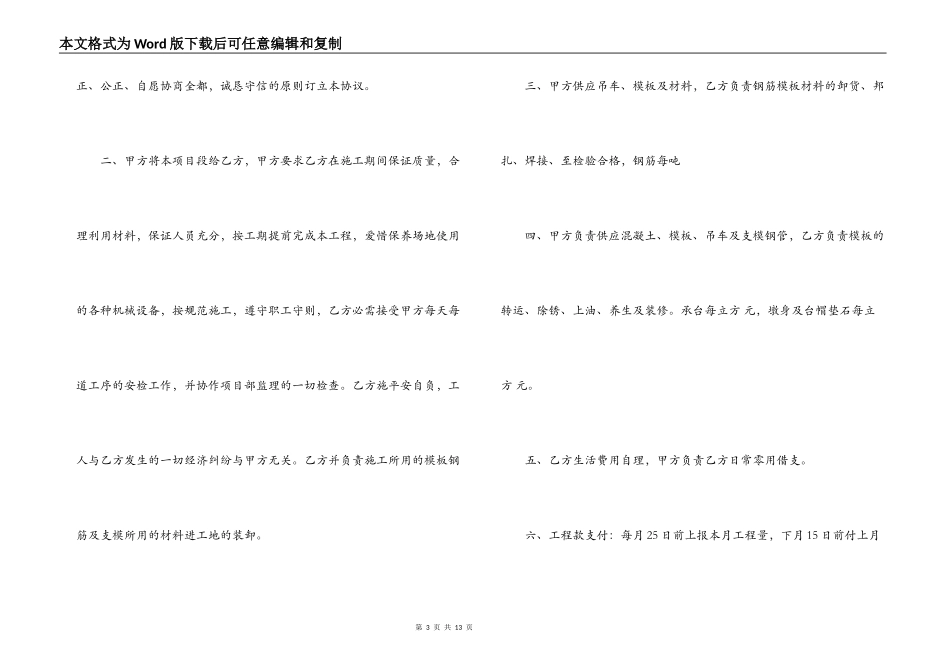 本文格式为Word版下载后可任意编辑和复制

正、公正、自愿协商全都，诚恳守信的原则订立本协议。

二、甲方将本项目段给乙方，甲方要求乙方在施工期间保证质量，合理利用材料，保证人员充分，按工期提前完成本工程，爱惜保养场地使用的各种机械设备，按规范施工，遵守职工守则，乙方必需接受甲方每天每道工序的安检工作，并协作项目部监理的一切检查。乙方施平安自负，工人与乙方发生的一切经济纠纷与甲方无关。乙方并负责施工所用的模板钢筋及支模所用的材料进工地的装卸。

三、甲方供应吊车、模板及材料，乙方负责钢筋模板材料的卸货、邦扎、焊接、至检验合格，钢筋每吨

四、甲方负责供应混凝土、模板、吊车及支模钢管，乙方负责模板的转运、除锈、上油、养生及装修。承台每立方 元，墩身及台帽垫石每立方 元。

五、乙方生活费用自理，甲方负责乙方日常零用借支。

六、工程款支付：每月25日前上报本月工程量，下月15日前付上月

第 3 页 共 13 页